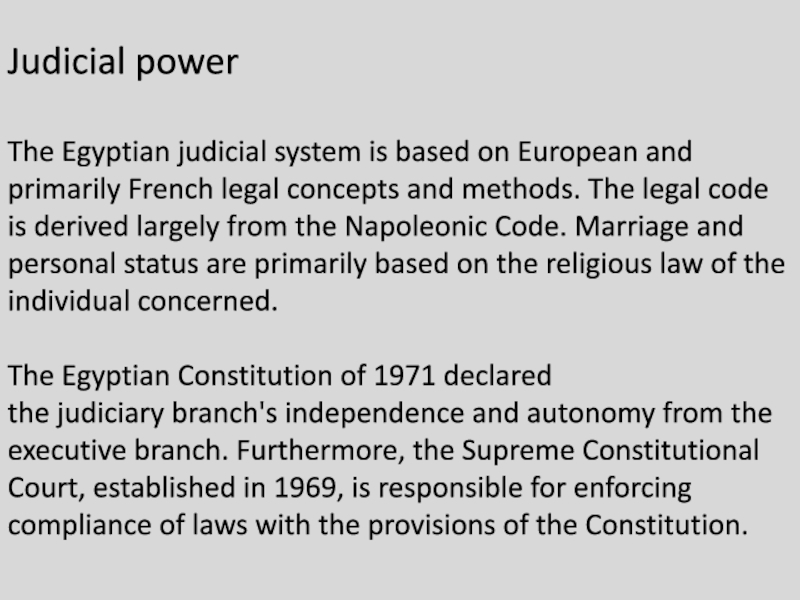 Judicial power

The Egyptian judicial system is based on European and primarily French legal concepts and methods. The legal code is derived largely from the Napoleonic Code. Marriage and personal status are primarily based on the religious law of the individual concerned.

The Egyptian Constitution of 1971 declared the judiciary branch's independence and autonomy from the executive branch. Furthermore, the Supreme Constitutional Court, established in 1969, is responsible for enforcing compliance of laws with the provisions of the Constitution.